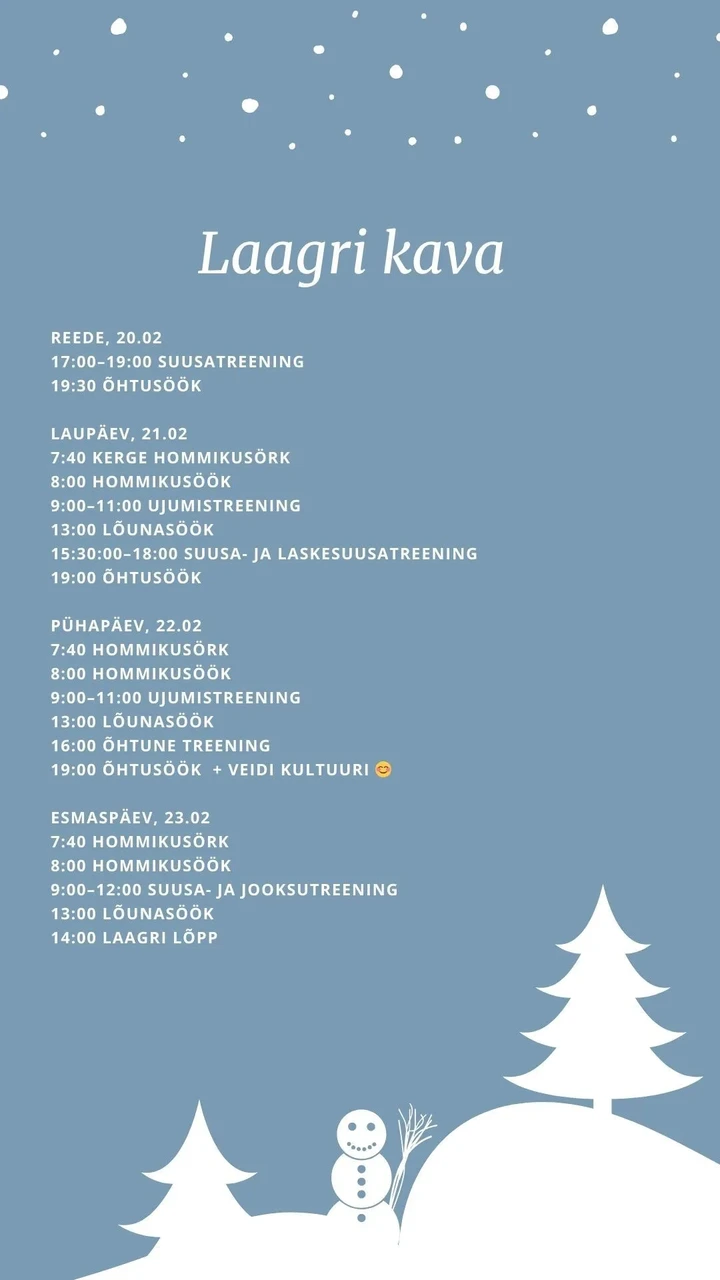 Laagri kava

REEDE, 20.02
17:00–19:00 SUUSATREENING
19:30 ÕHTUSÖÖK

LAUPÄEV, 21.02
7:40 KERGE HOMMIKUSÖRK
8:00 HOMMIKUSÖÖK
9:00–11:00 UJUMISTREENING
13:00 LÕUNASÖÖK
15:30:00–18:00 SUUSA- JA LASKESUUSATREENING
19:00 ÕHTUSÖÖK

PÜHAPÄEV, 22.02
7:40 HOMMIKUSÖRK
8:00 HOMMIKUSÖÖK
9:00–11:00 UJUMISTREENING
13:00 LÕUNASÖÖK
16:00 ÕHTUNE TREENING
19:00 ÕHTUSÖÖK + VEIDI KULTUURI 😊

ESMASPÄEV, 23.02
7:40 HOMMIKUSÖRK
8:00 HOMMIKUSÖÖK
9:00–12:00 SUUSA- JA JOOKSUTREENING
13:00 LÕUNASÖÖK
14:00 LAAGRI LÕPP